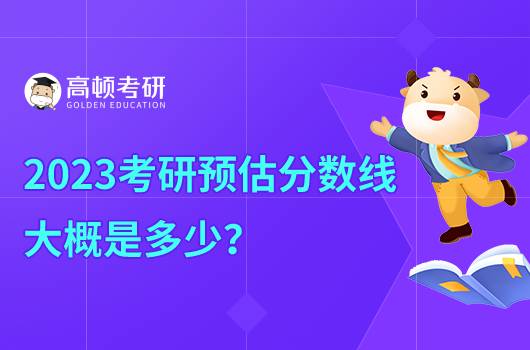 高顿考研
GOLDEN EDUCATION

2023考研预估分数线
大概是多少？